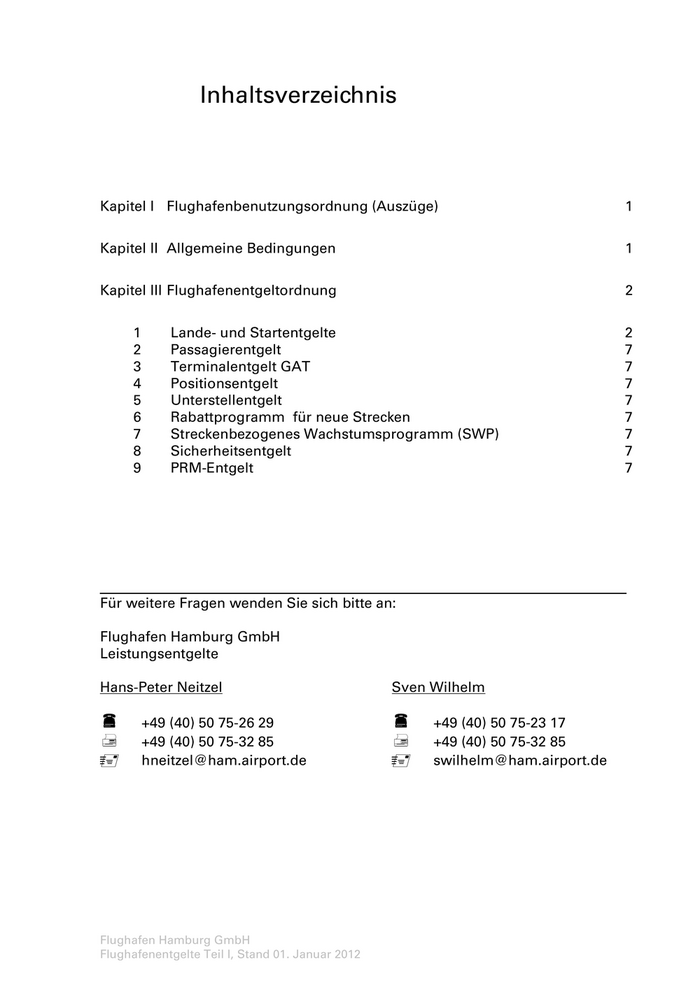 Inhaltsverzeichnis

Kapitel I Flughafenbenutzungsordnung (Auszüge) 1

Kapitel II Allgemeine Bedingungen 1

Kapitel III Flughafenentgeltordnung 2

1 Lande- und Startentgelte 2
2 Passagierentgelt 7
3 Terminalentgelt GAT 7
4 Positionsentgelt 7
5 Unterstellentgelt 7
6 Rabattprogramm für neue Strecken 7
7 Streckenbezogenes Wachstumsprogramm (SWP) 7
8 Sicherheitsentgelt 7
9 PRM-Entgelt 7

Für weitere Fragen wenden Sie sich bitte an:

Flughafen Hamburg GmbH
Leistungsentgelte

Hans-Peter Neitzel

+49 (40) 50 75-26 29
+49 (40) 50 75-32 85
hneitzel@ham.airport.de

Sven Wilhelm

+49 (40) 50 75-23 17
+49 (40) 50 75-32 85
swilhelm@ham.airport.de

Flughafen Hamburg GmbH
Flughafenentgelte Teil I, Stand 01. Januar 2012